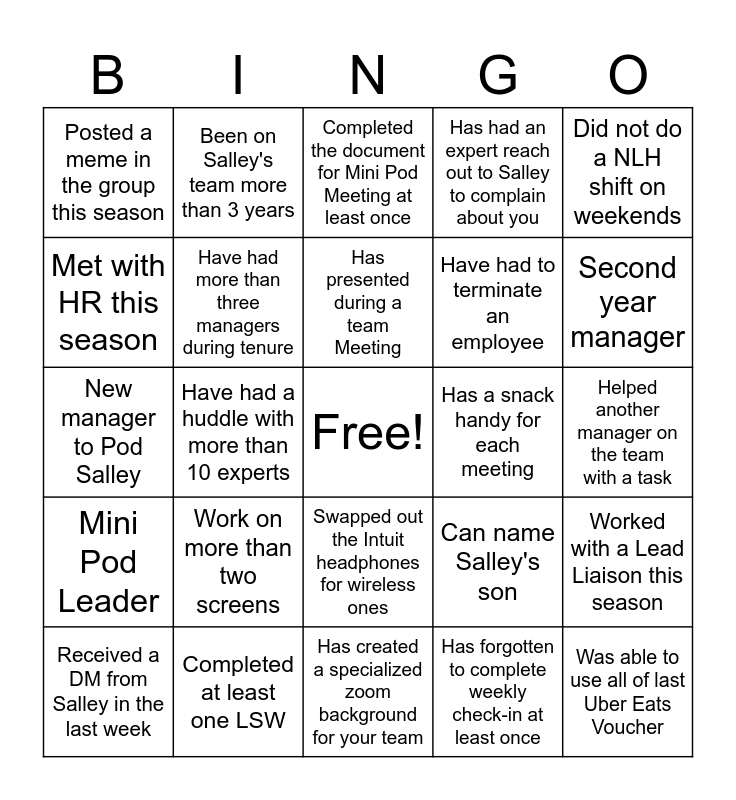 | B | I | N | G | O |
|---|---|---|---|---|
| Posted a meme in the group this season | Been on Salley's team more than 3 years | Completed the document for Mini Pod Meeting at least once | Has had an expert reach out to Salley to complain about you | Did not do a NLH shift on weekends |
| Met with HR this season | Have had more than three managers during tenure | Has presented during a team Meeting | Have had to terminate an employee | Second year manager |
| New manager to Pod Salley | Have had a huddle with more than 10 experts | Free! | Has a snack handy for each meeting | Helped another manager on the team with a task |
| Mini Pod Leader | Work on more than two screens | Swapped out the Intuit headphones for wireless ones | Can name Salley's son | Worked with a Lead Liaison this season |
| Received a DM from Salley in the last week | Completed at least one LSW | Has created a specialized zoom background for your team | Has forgotten to complete weekly check-in at least once | Was able to use all of last Uber Eats Voucher |